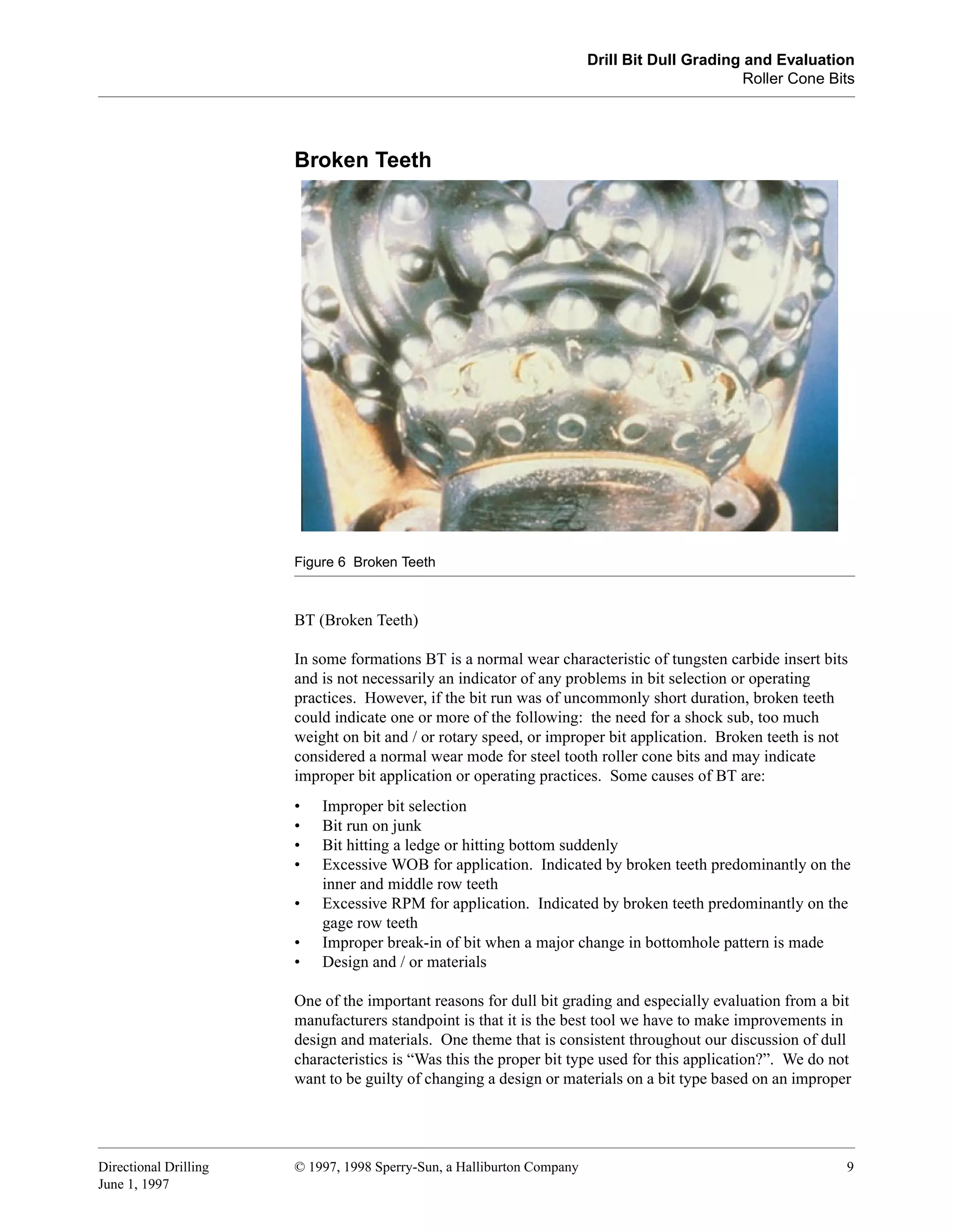 Drill Bit Dull Grading and Evaluation
Roller Cone Bits

Broken Teeth

Figure 6 Broken Teeth

BT (Broken Teeth)

In some formations BT is a normal wear characteristic of tungsten carbide insert bits and is not necessarily an indicator of any problems in bit selection or operating practices. However, if the bit run was of uncommonly short duration, broken teeth could indicate one or more of the following: the need for a shock sub, too much weight on bit and / or rotary speed, or improper bit application. Broken teeth is not considered a normal wear mode for steel tooth roller cone bits and may indicate improper bit application or operating practices. Some causes of BT are:

• Improper bit selection
• Bit run on junk
• Bit hitting a ledge or hitting bottom suddenly
• Excessive WOB for application. Indicated by broken teeth predominantly on the inner and middle row teeth
• Excessive RPM for application. Indicated by broken teeth predominantly on the gage row teeth
• Improper break-in of bit when a major change in bottomhole pattern is made
• Design and / or materials

One of the important reasons for dull bit grading and especially evaluation from a bit manufacturers standpoint is that it is the best tool we have to make improvements in design and materials. One theme that is consistent throughout our discussion of dull characteristics is “Was this the proper bit type used for this application?”. We do not want to be guilty of changing a design or materials on a bit type based on an improper

Directional Drilling
June 1, 1997
© 1997, 1998 Sperry-Sun, a Halliburton Company
9